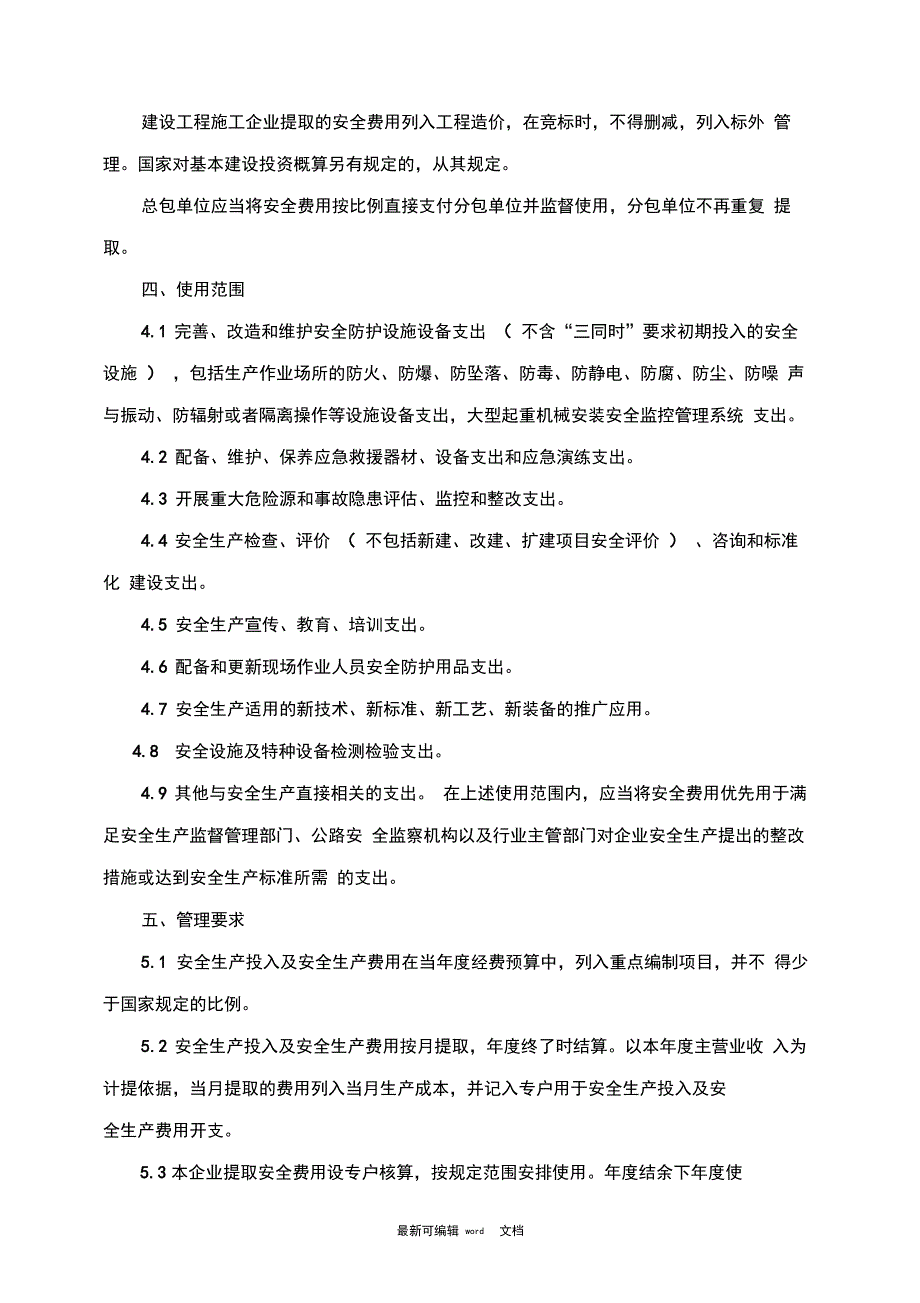 建设工程施工企业提取的安全费用列入工程造价，在竞标时，不得删减，列入标外 管理。国家对基本建设投资概算另有规定的，从其规定。

总包单位应当将安全费用按比例直接支付分包单位并监督使用，分包单位不再重复 提取。

四、使用范围

4.1 完善、改造和维护安全防护设施设备支出 （ 不含“三同时”要求初期投入的安全设施 ），包括生产作业场所的防火、防爆、防坠落、防毒、防静电、防腐、防尘、防噪 声与振动、防辐射或者隔离操作等设施设备支出，大型起重机械安装安全监控管理系统 支出。

4.2 配备、维护、保养应急救援器材、设备支出和应急演练支出。

4.3 开展重大危险源和事故隐患评估、监控和整改支出。

4.4 安全生产检查、评价 （ 不包括新建、改建、扩建项目安全评价 ） 、咨询和标准化 建设支出。

4.5 安全生产宣传、教育、培训支出。

4.6 配备和更新现场作业人员安全防护用品支出。

4.7 安全生产适用的新技术、新标准、新工艺、新装备的推广应用。

4.8 安全设施及特种设备检测检验支出。

4.9 其他与安全生产直接相关的支出。 在上述使用范围内，应当将安全费用优先用于满足安全生产监督管理部门、公路安 全监察机构以及行业主管部门对企业安全生产提出的整改措施或达到安全生产标准所需 的支出。

五、管理要求

5.1 安全生产投入及安全生产费用在当年度经费预算中，列入重点编制项目，并不 得少于国家规定的比例。

5.2 安全生产投入及安全生产费用按月提取，年度终了时结算。以本年度主营业收 入为计提依据，当月提取的费用列入当月生产成本，并记入专户用于安全生产投入及安

全生产费用开支。

5.3 本企业提取安全费用设专户核算，按规定范围安排使用。年度结余下年度使

最新可编辑 word 文档